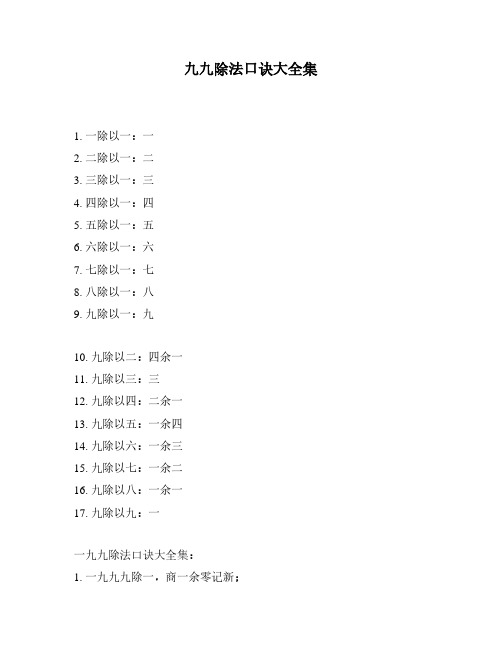 九九除法口诀大全集

1. 一除以一：一
2. 二除以一：二
3. 三除以一：三
4. 四除以一：四
5. 五除以一：五
6. 六除以一：六
7. 七除以一：七
8. 八除以一：八
9. 九除以一：九

10. 九除以二：四余一
11. 九除以三：三
12. 九除以四：二余一
13. 九除以五：一余四
14. 九除以六：一余三
15. 九除以七：一余二
16. 九除以八：一余一
17. 九除以九：一

一九九除法口诀大全集：
1. 一九九九除一，商一余零记新；